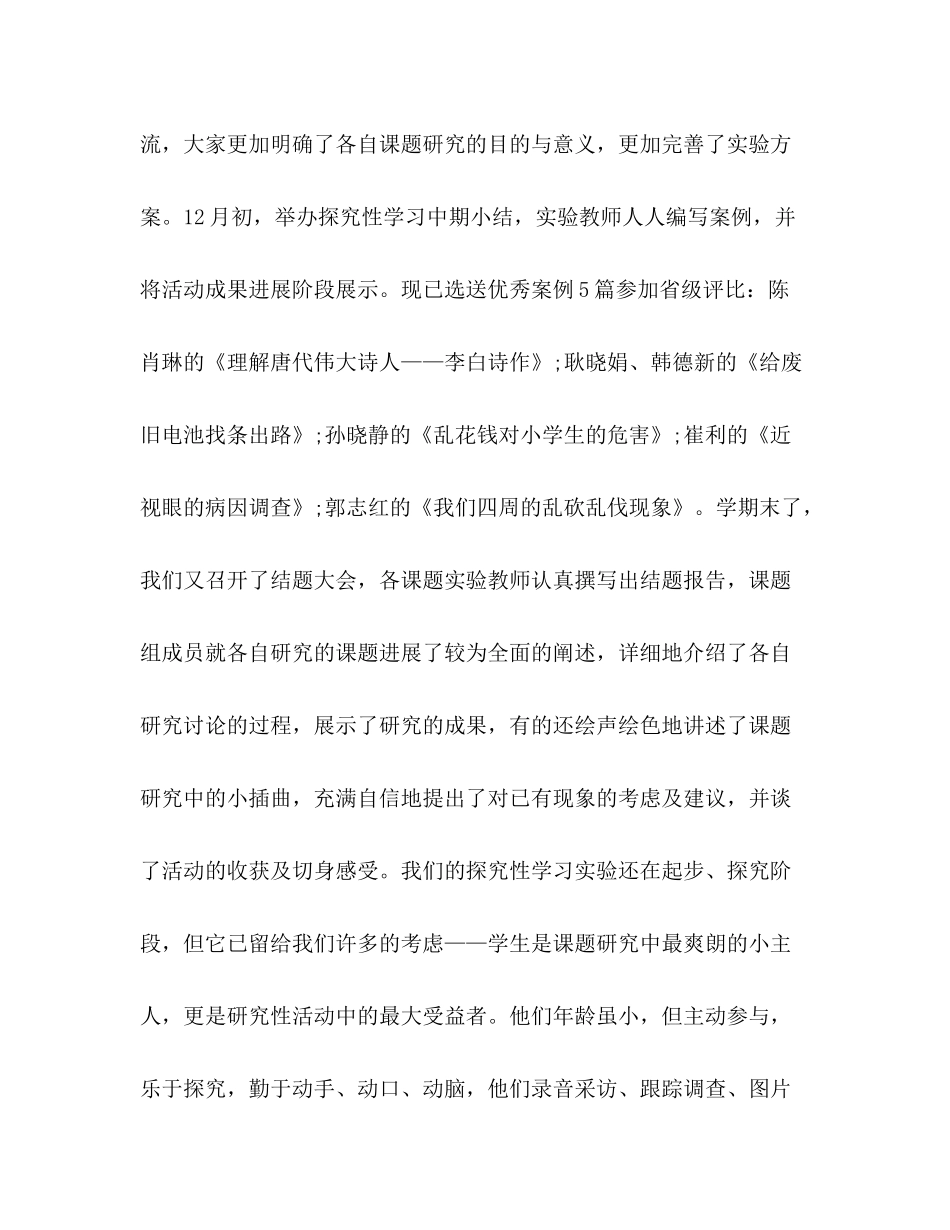 流，大家更加明确了各自课题研究的目的与意义，更加完善了实验方案。12月初，举办探究性学习中期小结，实验教师人人编写案例，并将活动成果进展阶段展示。现已选送优秀案例5篇参加省级评比：陈肖琳的《理解唐代伟大诗人——李白诗作》;耿晓娟、韩德新的《给废旧电池找条出路》;孙晓静的《乱花钱对小学生的危害》;崔利的《近视眼的病因调查》;郭志红的《我们四周的乱砍乱伐现象》。学期末了，我们又召开了结题大会，各课题实验教师认真撰写出结题报告，课题组成员就各自研究的课题进展了较为全面的阐述，详细地介绍了各自研究讨论的过程，展示了研究的成果，有的还绘声绘色地讲述了课题研究中的小插曲，充满自信地提出了对已有现象的考虑及建议，并谈了活动的收获及切身感受。我们的探究性学习实验还在起步、探究阶段，但它已留给我们许多的考虑——学生是课题研究中最爽朗的小主人，更是研究性活动中的最大受益者。他们年龄虽小，但主动参与，乐于探究，勤于动手、动口、动脑，他们录音采访、跟踪调查、图片